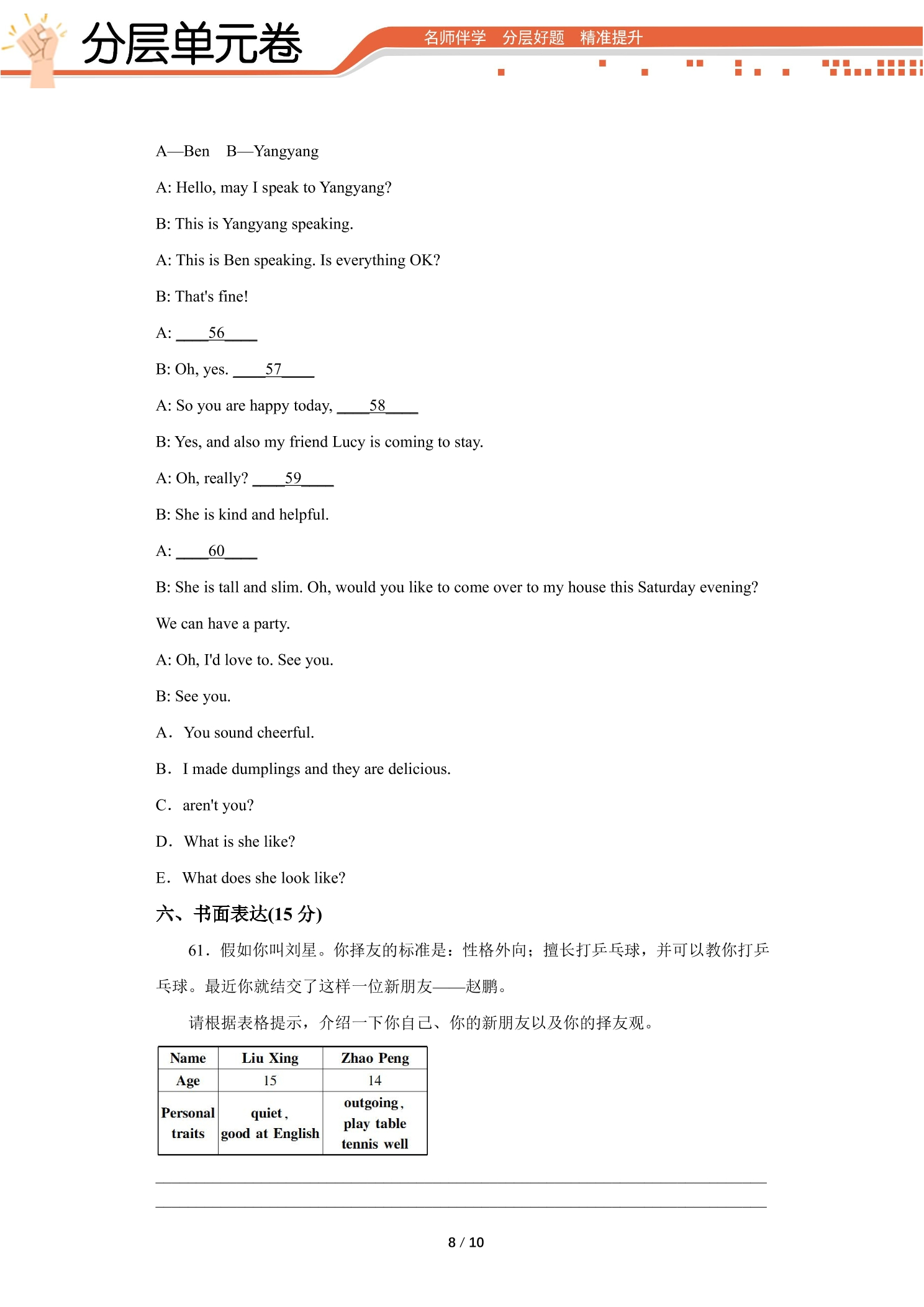 分层单元卷

名师伴学 分层好题 精准提升

A—Ben B—Yangyang

A: Hello, may I speak to Yangyang?

B: This is Yangyang speaking.

A: This is Ben speaking. Is everything OK?

B: That's fine!

A: ____56____

B: Oh, yes. ____57____

A: So you are happy today, ____58____

B: Yes, and also my friend Lucy is coming to stay.

A: Oh, really? ____59____

B: She is kind and helpful.

A: ____60____

B: She is tall and slim. Oh, would you like to come over to my house this Saturday evening? We can have a party.

A: Oh, I'd love to. See you.

B: See you.

A. You sound cheerful.

B. I made dumplings and they are delicious.

C. aren't you?

D. What is she like?

E. What does she look like?

六、书面表达(15分)

61.假如你叫刘星。你择友的标准是：性格外向；擅长打乒乓球，并可以教你打乒乓球。最近你就结交了这样一位新朋友——赵鹏。

请根据表格提示，介绍一下你自己、你的新朋友以及你的择友观。

| Name | Liu Xing | Zhao Peng |
|---|---|---|
| Age | 15 | 14 |
| Personal traits | quiet, good at English | outgoing, play table tennis well |

____

____

8 / 10